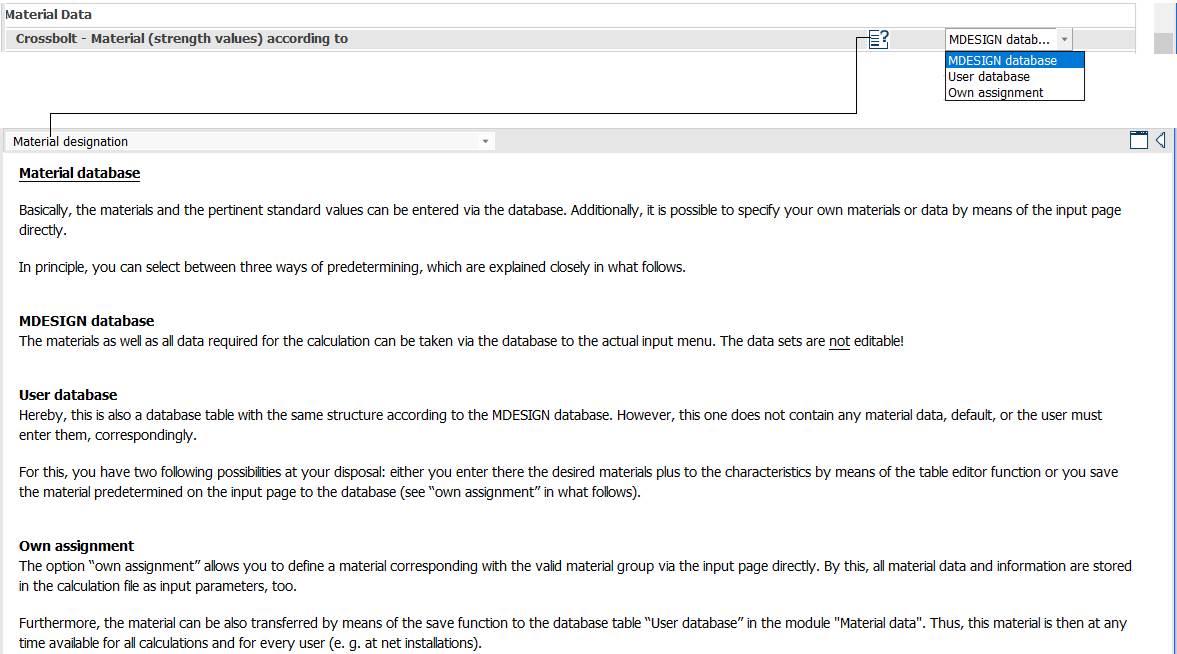 Material Data

Crossbolt - Material (strength values) according to

MDESIGN datab...

MDESIGN database
User database
Own assignment

Material designation

Material database

Basically, the materials and the pertinent standard values can be entered via the database. Additionally, it is possible to specify your own materials or data by means of the input page directly.

In principle, you can select between three ways of predetermining, which are explained closely in what follows.

MDESIGN database
The materials as well as all data required for the calculation can be taken via the database to the actual input menu. The data sets are not editable!

User database
Hereby, this is also a database table with the same structure according to the MDESIGN database. However, this one does not contain any material data, default, or the user must enter them, correspondingly.

For this, you have two following possibilities at your disposal: either you enter there the desired materials plus to the characteristics by means of the table editor function or you save the material predetermined on the input page to the database (see "own assignment" in what follows).

Own assignment
The option "own assignment" allows you to define a material corresponding with the valid material group via the input page directly. By this, all material data and information are stored in the calculation file as input parameters, too.

Furthermore, the material can be also transferred by means of the save function to the database table "User database" in the module "Material data". Thus, this material is then at any time available for all calculations and for every user (e. g. at net installations).